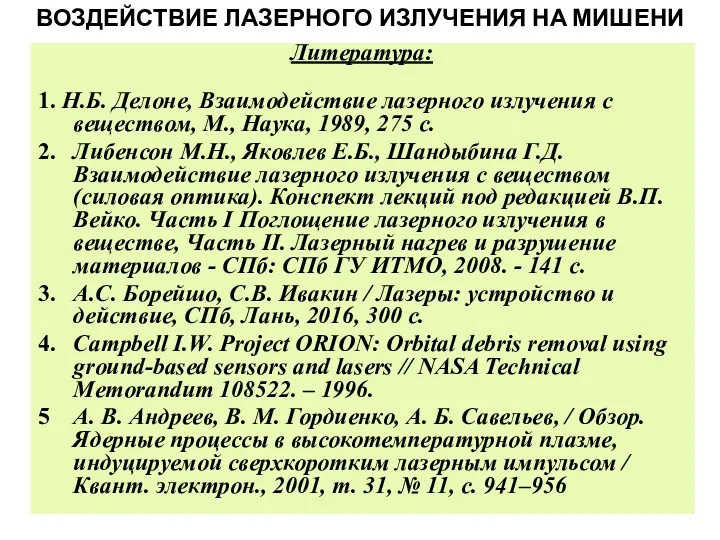 ВОЗДЕЙСТВИЕ ЛАЗЕРНОГО ИЗЛУЧЕНИЯ НА МИШЕНИ

Литература:

1. Н.Б. Делоне, Взаимодействие лазерного излучения с веществом, М., Наука, 1989, 275 с.

2. Либенсон М.Н., Яковлев Е.Б., Шандыбина Г.Д. Взаимодействие лазерного излучения с веществом (силовая оптика). Конспект лекций под редакцией В.П. Вейко. Часть I Поглощение лазерного излучения в веществе, Часть II. Лазерный нагрев и разрушение материалов - СПб: СПб ГУ ИТМО, 2008. - 141 с.

3. А.С. Борейшо, С.В. Ивакин / Лазеры: устройство и действие, СПб, Лань, 2016, 300 с.

4. Campbell I.W. Project ORION: Orbital debris removal using ground-based sensors and lasers // NASA Technical Memorandum 108522. – 1996.

5 А. В. Андреев, В. М. Гордиенко, А. Б. Савельев, / Обзор. Ядерные процессы в высокотемпературной плазме, индуцируемой сверхкоротким лазерным импульсом / Квант. электрон., 2001, т. 31, № 11, с. 941–956